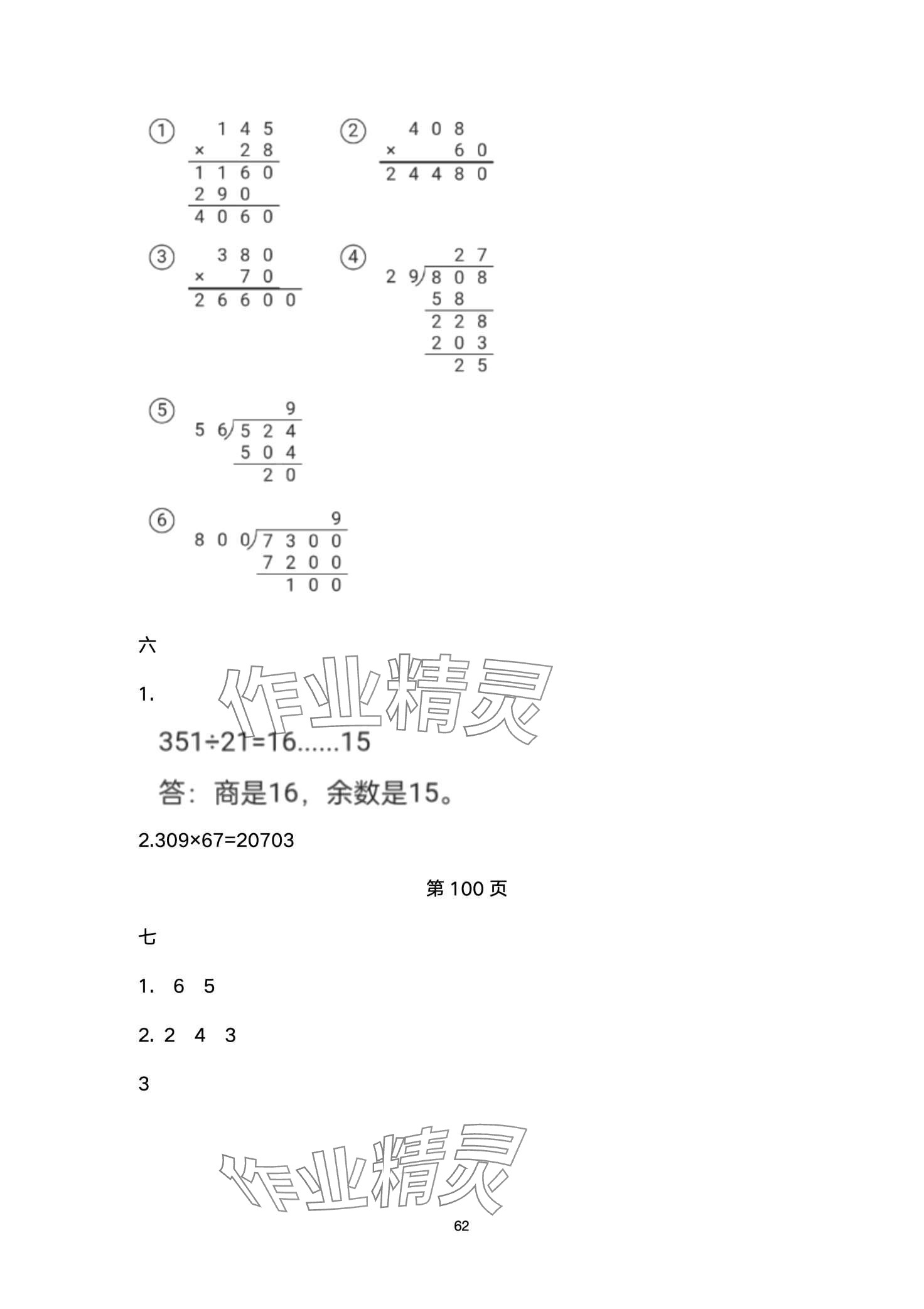 ①
145
× 28
1160
290
4060

②
408
× 60
24480

③
380
× 70
26600

④
27
29)808
58
228
203
25

⑤
9
56)524
504
20

⑥
9
800)7300
7200
100

六

1.

351÷21=16......15

答：商是16，余数是15。

2.309×67=20703

第100页

七

1. 6 5

2. 2 4 3

3

62

作业精灵